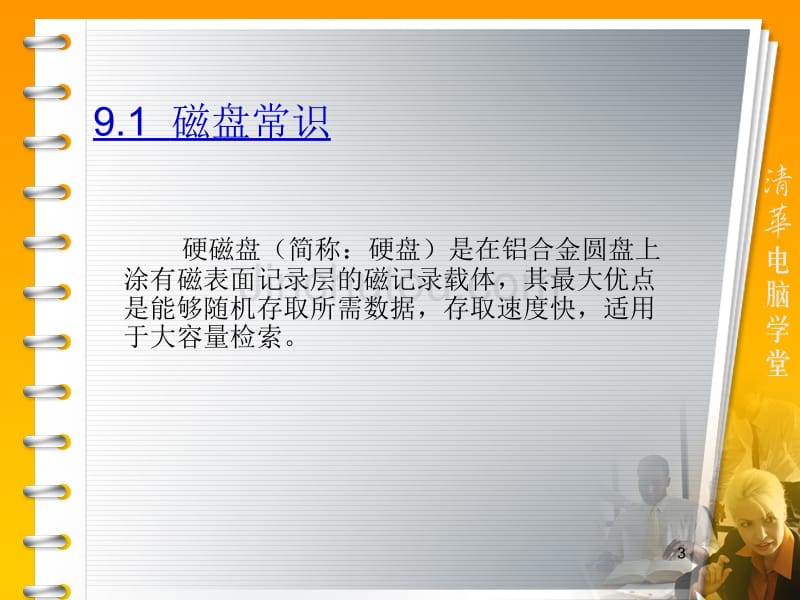 9.1 磁盘常识

硬磁盘（简称：硬盘）是在铝合金圆盘上涂有磁表面记录层的磁记录载体，其最大优点是能够随机存取所需数据，存取速度快，适用于大容量检索。

清華电脑学堂

3